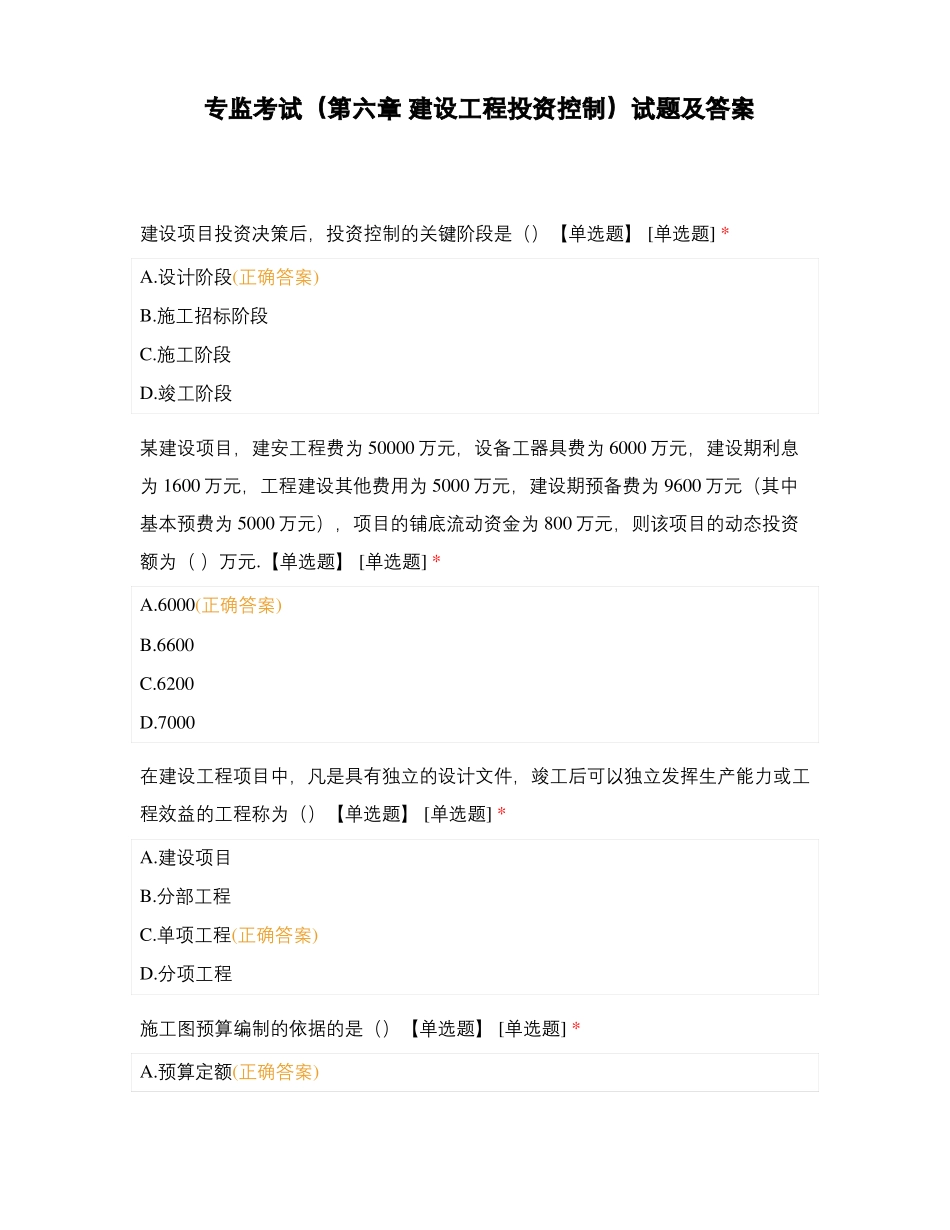 专监考试（第六章 建设工程投资控制）试题及答案

建设项目投资决策后，投资控制的关键阶段是（）【单选题】 [单选题] *

A.设计阶段(正确答案)

B.施工招标阶段

C.施工阶段

D.竣工阶段

某建设项目，建安工程费为 50000 万元，设备工器具费为 6000 万元，建设期利息为 1600 万元，工程建设其他费用为 5000 万元，建设期预备费为 9600 万元（其中基本预费为 5000 万元），项目的铺底流动资金为 800 万元，则该项目的动态投资额为（ ）万元.【单选题】 [单选题] *

A.6000(正确答案)

B.6600

C.6200

D.7000

在建设工程项目中，凡是具有独立的设计文件，竣工后可以独立发挥生产能力或工程效益的工程称为（）【单选题】 [单选题] *

A.建设项目

B.分部工程

C.单项工程(正确答案)

D.分项工程

施工图预算编制的依据的是（）【单选题】 [单选题] *

A.预算定额(正确答案)